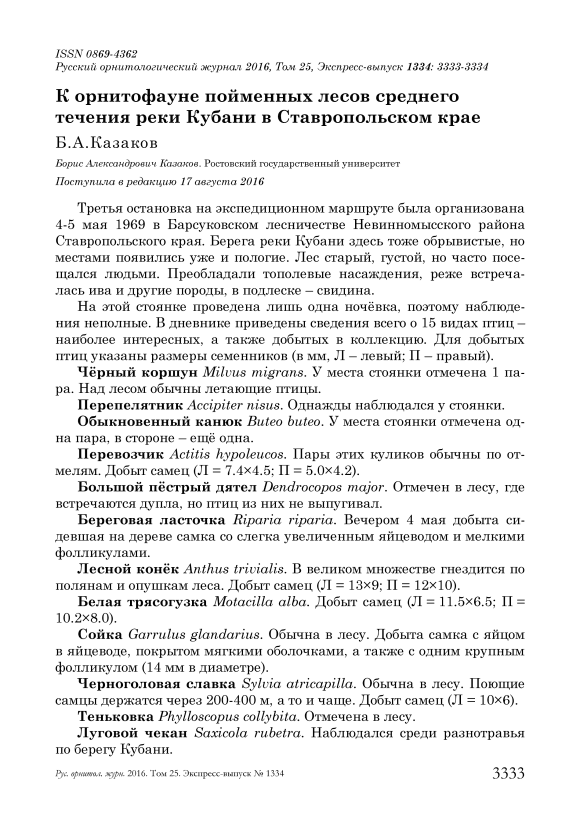 ISSN 0869-4362
Русский орнитологический журнал 2016, Том 25, Экспресс-выпуск 1334: 3333-3334

К орнитофауне пойменных лесов среднего течения реки Кубани в Ставропольском крае

Б.А.Казаков

Борис Александрович Казаков. Ростовский государственный университет

Поступила в редакцию 17 августа 2016

Третья остановка на экспедиционном маршруте была организована 4-5 мая 1969 в Барсуковском лесничестве Невинномысского района Ставропольского края. Берега реки Кубани здесь тоже обрывистые, но местами появились уже и пологие. Лес старый, густой, но часто посещался людьми. Преобладали тополевые насаждения, реже встречалась ива и другие породы, в подлеске – свидина.

На этой стоянке проведена лишь одна ночёвка, поэтому наблюдения неполные. В дневнике приведены сведения всего о 15 видах птиц – наиболее интересных, а также добытых в коллекцию. Для добытых птиц указаны размеры семенников (в мм, Л – левый; П – правый).

Чёрный коршун Milvus migrans. У места стоянки отмечена 1 пара. Над лесом обычны летающие птицы.

Перепелятник Accipiter nisus. Однажды наблюдался у стоянки.

Обыкновенный канюк Buteo buteo. У места стоянки отмечена одна пара, в стороне – ещё одна.

Перевозчик Actitis hypoleucos. Пары этих куликов обычны по отмелям. Добыт самец (Л = 7.4×4.5; П = 5.0×4.2).

Большой пёстрый дятел Dendrocopos major. Отмечен в лесу, где встречаются дупла, но птиц из них не выпугивал.

Береговая ласточка Riparia riparia. Вечером 4 мая добыта сидевшая на дереве самка со слегка увеличенным яйцеводом и мелкими фолликулами.

Лесной конёк Anthus trivialis. В великом множестве гнездится по полянам и опушкам леса. Добыт самец (Л = 13×9; П = 12×10).

Белая трясогузка Motacilla alba. Добыт самец (Л = 11.5×6.5; П = 10.2×8.0).

Сойка Garrulus glandarius. Обычна в лесу. Добыта самка с яйцом в яйцеводе, покрытом мягкими оболочками, а также с одним крупным фолликулом (14 мм в диаметре).

Черноголовая славка Sylvia atricapilla. Обычна в лесу. Поющие самцы держатся через 200-400 м, а то и чаще. Добыт самец (Л = 10×6).

Теньковка Phylloscopus collybita. Отмечена в лесу.

Луговой чекан Saxicola rubetra. Наблюдался среди разнотравья по берегу Кубани.

Рус. орнитол. журн. 2016. Том 25. Экспресс-выпуск № 1334 3333